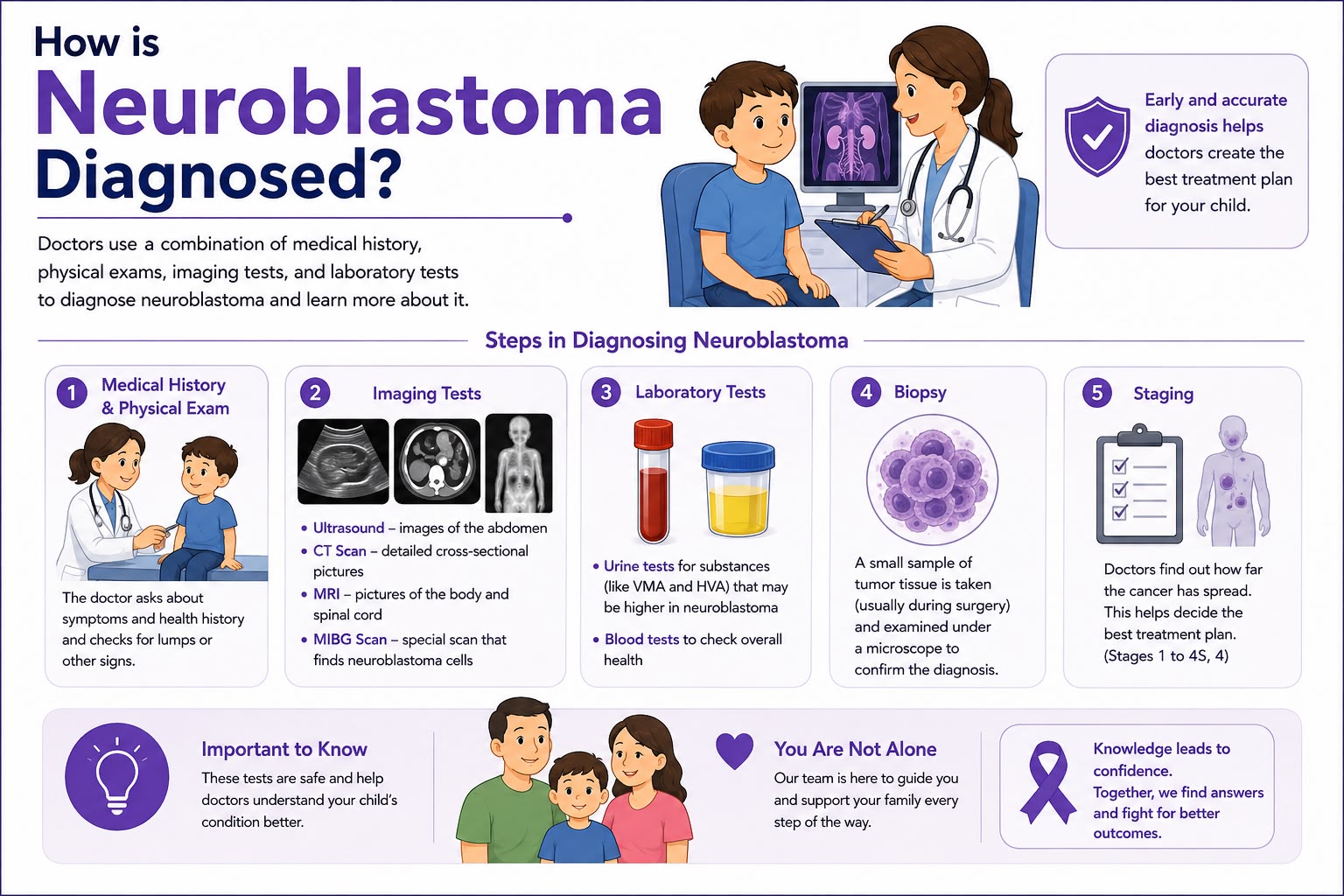 How is Neuroblastoma Diagnosed?

Doctors use a combination of medical history, physical exams, imaging tests, and laboratory tests to diagnose neuroblastoma and learn more about it.

Early and accurate diagnosis helps doctors create the best treatment plan for your child.

Steps in Diagnosing Neuroblastoma

1 Medical History & Physical Exam

The doctor asks about symptoms and health history and checks for lumps or other signs.

2 Imaging Tests

• Ultrasound – images of the abdomen
• CT Scan – detailed cross-sectional pictures
• MRI – pictures of the body and spinal cord
• MIBG Scan – special scan that finds neuroblastoma cells

3 Laboratory Tests

• Urine tests for substances (like VMA and HVA) that may be higher in neuroblastoma
• Blood tests to check overall health

4 Biopsy

A small sample of tumor tissue is taken (usually during surgery) and examined under a microscope to confirm the diagnosis.

5 Staging

Doctors find out how far the cancer has spread. This helps decide the best treatment plan. (Stages 1 to 4S, 4)

Important to Know

These tests are safe and help doctors understand your child's condition better.

You Are Not Alone

Our team is here to guide you and support your family every step of the way.

Knowledge leads to confidence. Together, we find answers and fight for better outcomes.